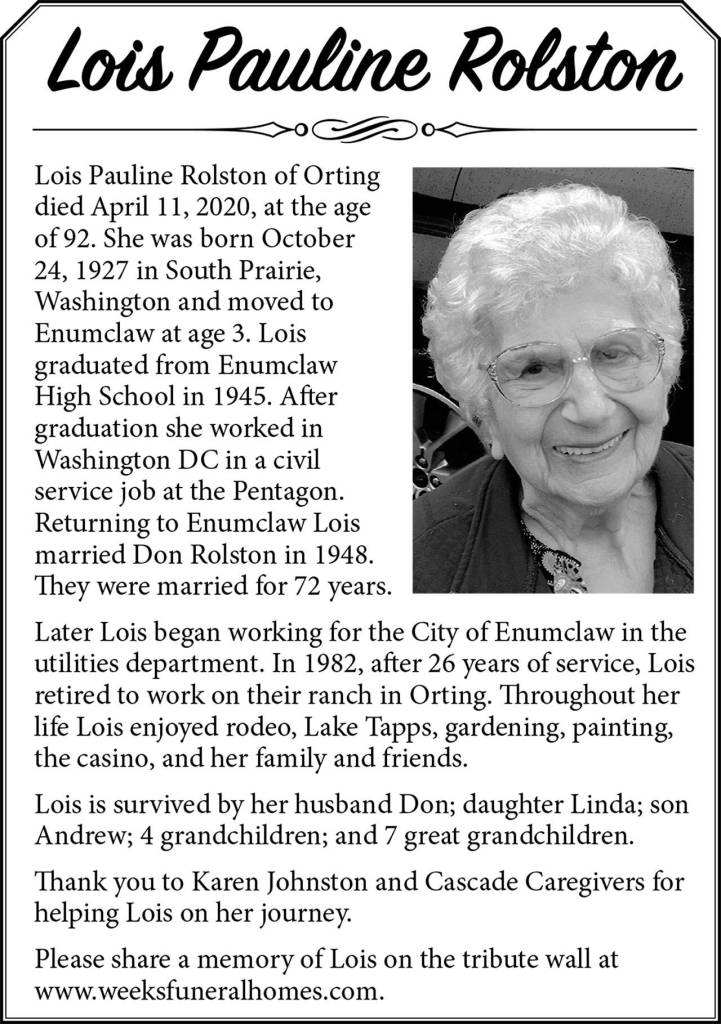 Lois Pauline Rolston

Lois Pauline Rolston of Orting died April 11, 2020, at the age of 92. She was born October 24, 1927 in South Prairie, Washington and moved to Enumclaw at age 3. Lois graduated from Enumclaw High School in 1945. After graduation she worked in Washington DC in a civil service job at the Pentagon. Returning to Enumclaw Lois married Don Rolston in 1948. They were married for 72 years.

Later Lois began working for the City of Enumclaw in the utilities department. In 1982, after 26 years of service, Lois retired to work on their ranch in Orting. Throughout her life Lois enjoyed rodeo, Lake Tapps, gardening, painting, the casino, and her family and friends.

Lois is survived by her husband Don; daughter Linda; son Andrew; 4 grandchildren; and 7 great grandchildren.

Thank you to Karen Johnston and Cascade Caregivers for helping Lois on her journey.

Please share a memory of Lois on the tribute wall at www.weeksfuneralhomes.com.